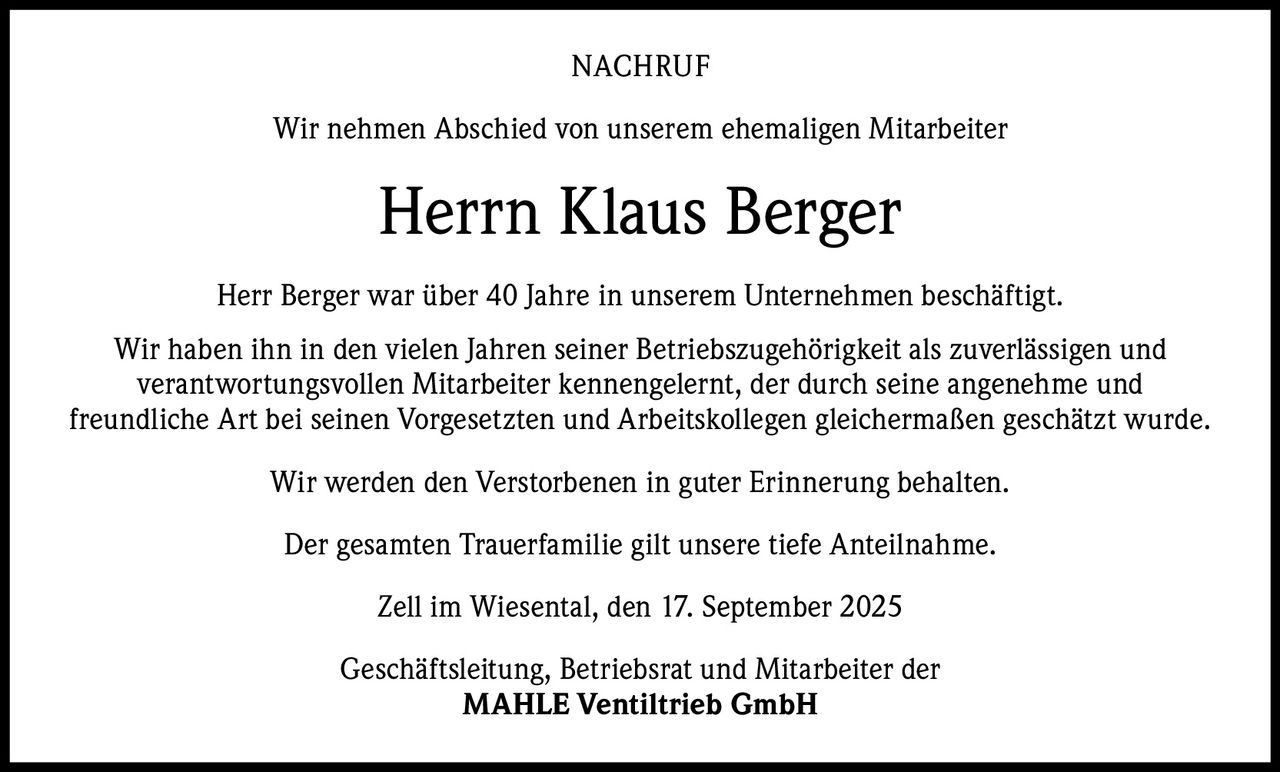 NACHRUF

Wir nehmen Abschied von unserem ehemaligen Mitarbeiter

Herrn Klaus Berger

Herr Berger war über 40 Jahre in unserem Unternehmen beschäftigt.

Wir haben ihn in den vielen Jahren seiner Betriebszugehörigkeit als zuverlässigen und verantwortungsvollen Mitarbeiter kennengelernt, der durch seine angenehme und freundliche Art bei seinen Vorgesetzten und Arbeitskollegen gleichermaßen geschätzt wurde.

Wir werden den Verstorbenen in guter Erinnerung behalten.

Der gesamten Trauerfamilie gilt unsere tiefe Anteilnahme.

Zell im Wiesental, den 17. September 2025

Geschäftsleitung, Betriebsrat und Mitarbeiter der
MAHLE Ventiltrieb GmbH